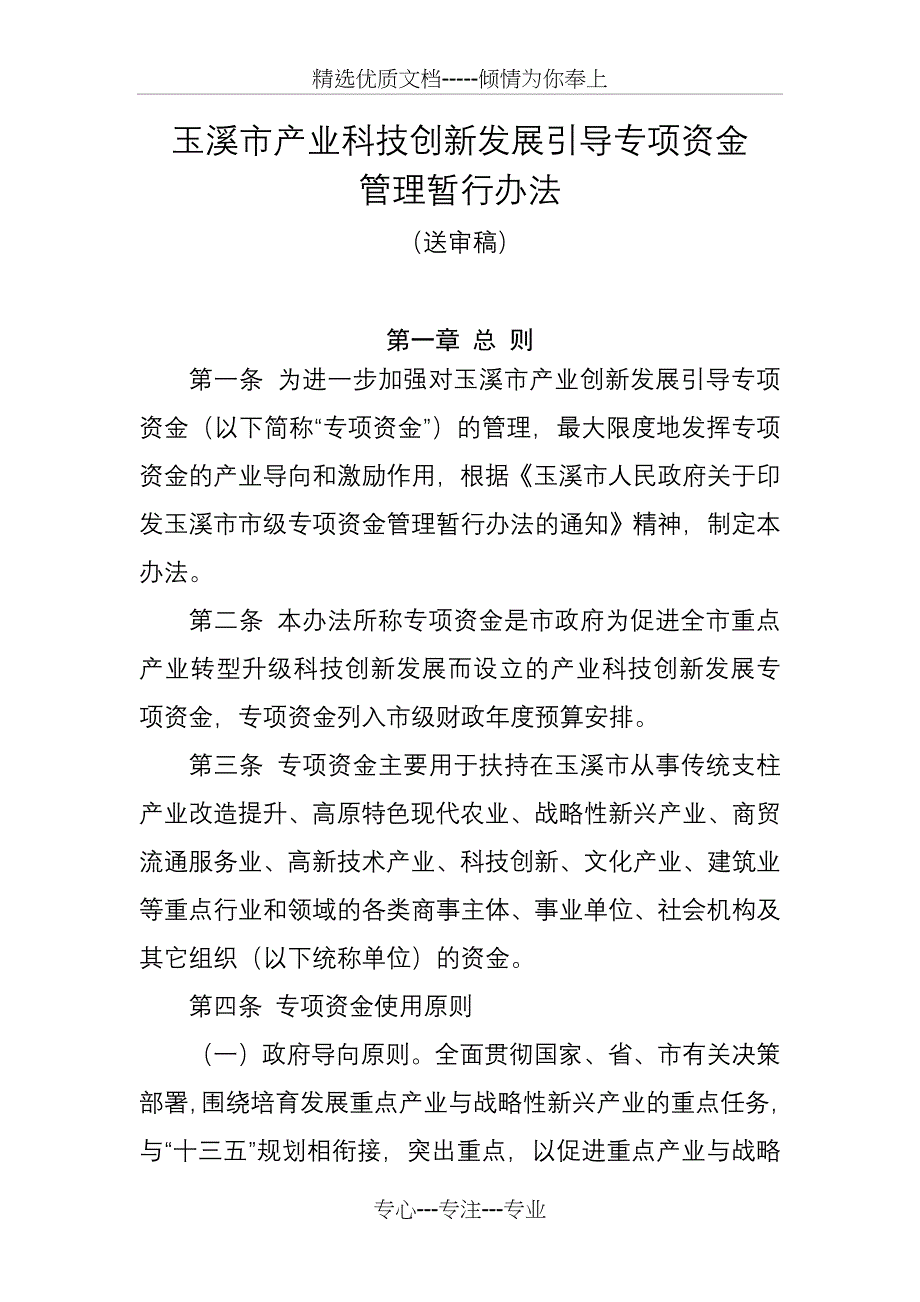 精选优质文档-----倾情为你奉上

玉溪市产业科技创新发展引导专项资金管理暂行办法

（送审稿）

第一章 总 则

第一条 为进一步加强对玉溪市产业创新发展引导专项资金（以下简称“专项资金”）的管理，最大限度地发挥专项资金的产业导向和激励作用，根据《玉溪市人民政府关于印发玉溪市市级专项资金管理暂行办法的通知》精神，制定本办法。

第二条 本办法所称专项资金是市政府为促进全市重点产业转型升级科技创新发展而设立的产业科技创新发展专项资金，专项资金列入市级财政年度预算安排。

第三条 专项资金主要用于扶持在玉溪市从事传统支柱产业改造提升、高原特色现代农业、战略性新兴产业、商贸流通服务业、高新技术产业、科技创新、文化产业、建筑业等重点行业和领域的各类商事主体、事业单位、社会机构及其它组织（以下统称单位）的资金。

第四条 专项资金使用原则

（一）政府导向原则。全面贯彻国家、省、市有关决策部署，围绕培育发展重点产业与战略性新兴产业的重点任务，与“十三五”规划相衔接，突出重点，以促进重点产业与战略

专心---专注---专业